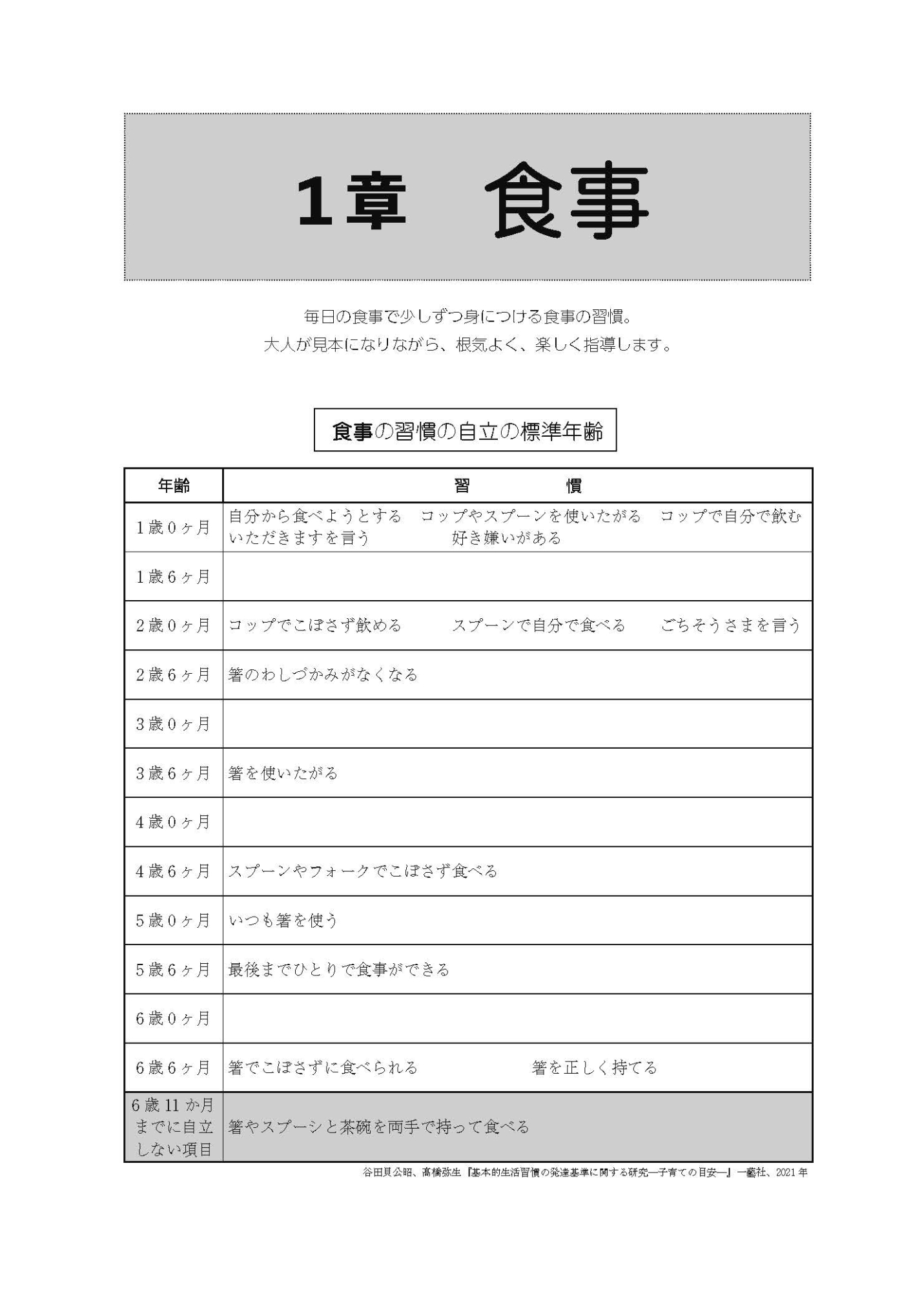 1章　食事

毎日の食事で少しずつ身につける食事の習慣。
大人が見本になりながら、根気よく、楽しく指導します。

食事の習慣の自立の標準年齢

| 年齢 | 習　　慣 |
|---|---|
| 1歳0ヶ月 | 自分から食べようとする　コップやスプーンを使いたがる　コップで自分で飲む いただきますを言う　好き嫌いがある |
| 1歳6ヶ月 | |
| 2歳0ヶ月 | コップでこぼさず飲める　スプーンで自分で食べる　ごちそうさまを言う |
| 2歳6ヶ月 | 箸のわしづかみがなくなる |
| 3歳0ヶ月 | |
| 3歳6ヶ月 | 箸を使いたがる |
| 4歳0ヶ月 | |
| 4歳6ヶ月 | スプーンやフォークでこぼさず食べる |
| 5歳0ヶ月 | いつも箸を使う |
| 5歳6ヶ月 | 最後までひとりで食事ができる |
| 6歳0ヶ月 | |
| 6歳6ヶ月 | 箸でこぼさずに食べられる　箸を正しく持てる |
| 6歳11か月までに自立しない項目 | 箸やスプーシと茶碗を両手で持って食べる |

谷田貝公昭、髙橋弥生『基本的生活習慣の発達基準に関する研究―子育ての目安―』一藝社、2021年